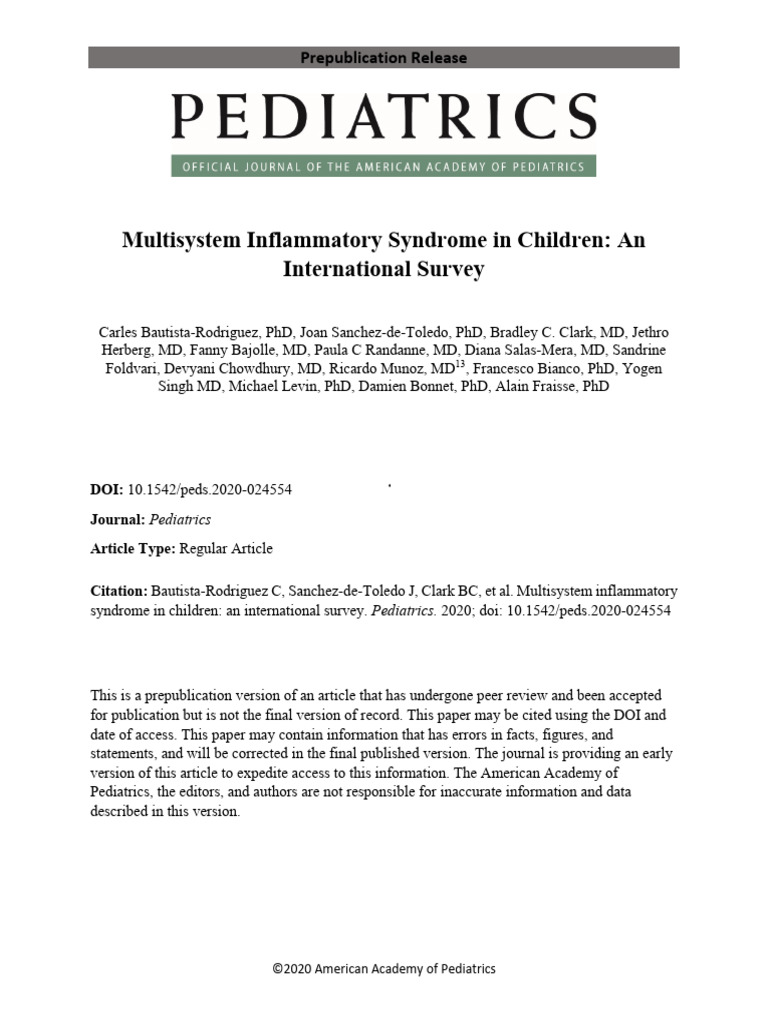 Prepublication Release

PEDIATRICS

OFFICIAL JOURNAL OF THE AMERICAN ACADEMY OF PEDIATRICS

Multisystem Inflammatory Syndrome in Children: An International Survey

Carles Bautista-Rodriguez, PhD, Joan Sanchez-de-Toledo, PhD, Bradley C. Clark, MD, Jethro Herberg, MD, Fanny Bajolle, MD, Paula C Randanne, MD, Diana Salas-Mera, MD, Sandrine Foldvari, Devyani Chowdhury, MD, Ricardo Munoz, MD$^{13}$, Francesco Bianco, PhD, Yogen Singh MD, Michael Levin, PhD, Damien Bonnet, PhD, Alain Fraisse, PhD

DOI: 10.1542/peds.2020-024554

Journal: Pediatrics

Article Type: Regular Article

Citation: Bautista-Rodriguez C, Sanchez-de-Toledo J, Clark BC, et al. Multisystem inflammatory syndrome in children: an international survey. Pediatrics. 2020; doi: 10.1542/peds.2020-024554

This is a prepublication version of an article that has undergone peer review and been accepted for publication but is not the final version of record. This paper may be cited using the DOI and date of access. This paper may contain information that has errors in facts, figures, and statements, and will be corrected in the final published version. The journal is providing an early version of this article to expedite access to this information. The American Academy of Pediatrics, the editors, and authors are not responsible for inaccurate information and data described in this version.

©2020 American Academy of Pediatrics